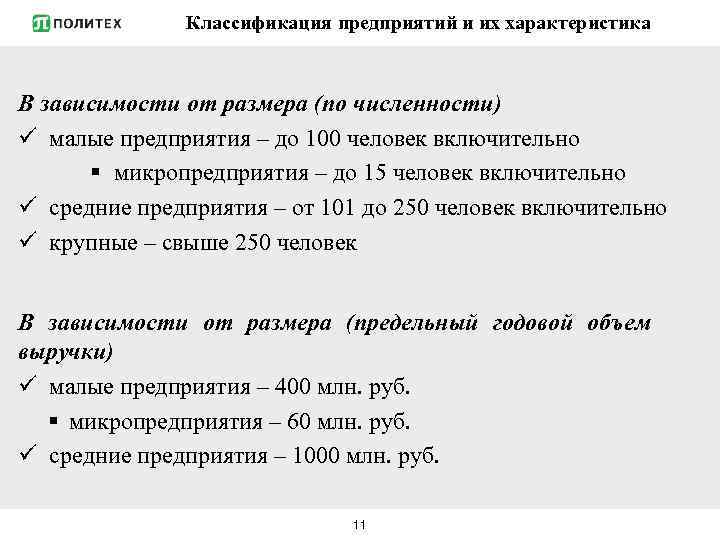 ПОЛИТЕХ

Классификация предприятий и их характеристика

В зависимости от размера (по численности)

✓ малые предприятия – до 100 человек включительно

▪ микропредприятия – до 15 человек включительно

✓ средние предприятия – от 101 до 250 человек включительно

✓ крупные – свыше 250 человек

В зависимости от размера (предельный годовой объем выручки)

✓ малые предприятия – 400 млн. руб.

▪ микропредприятия – 60 млн. руб.

✓ средние предприятия – 1000 млн. руб.

11